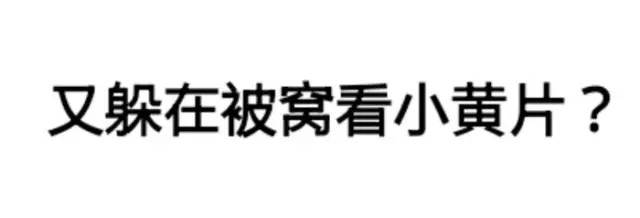 又躲在被窝看小黄片？